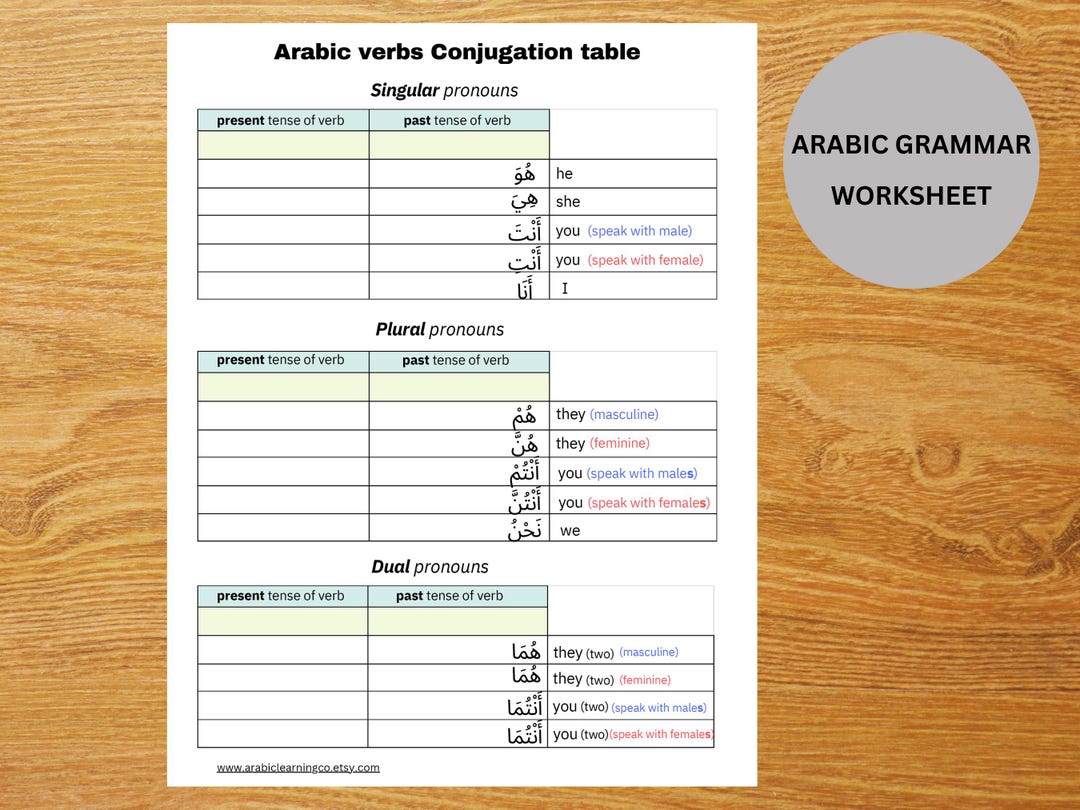 Arabic verbs Conjugation table

Singular pronouns

| present tense of verb | past tense of verb | |
|---|---|---|
| | | |
| | هُوَ | he |
| | هِيَ | she |
| | أَنْتَ | you (speak with male) |
| | أَنْتِ | you (speak with female) |
| | أَنَا | I |

Plural pronouns

| present tense of verb | past tense of verb | |
|---|---|---|
| | | |
| | هُمْ | they (masculine) |
| | هُنَّ | they (feminine) |
| | أَنْتُمْ | you (speak with males) |
| | أَنْتُنَّ | you (speak with females) |
| | نَحْنُ | we |

Dual pronouns

| present tense of verb | past tense of verb | |
|---|---|---|
| | | |
| | هُمَا | they (two) (masculine) |
| | هُمَا | they (two) (feminine) |
| | أَنْتُمَا | you (two) (speak with males) |
| | أَنْتُمَا | you (two) (speak with females) |

www.arabiclearningco.etsy.com

ARABIC GRAMMAR WORKSHEET